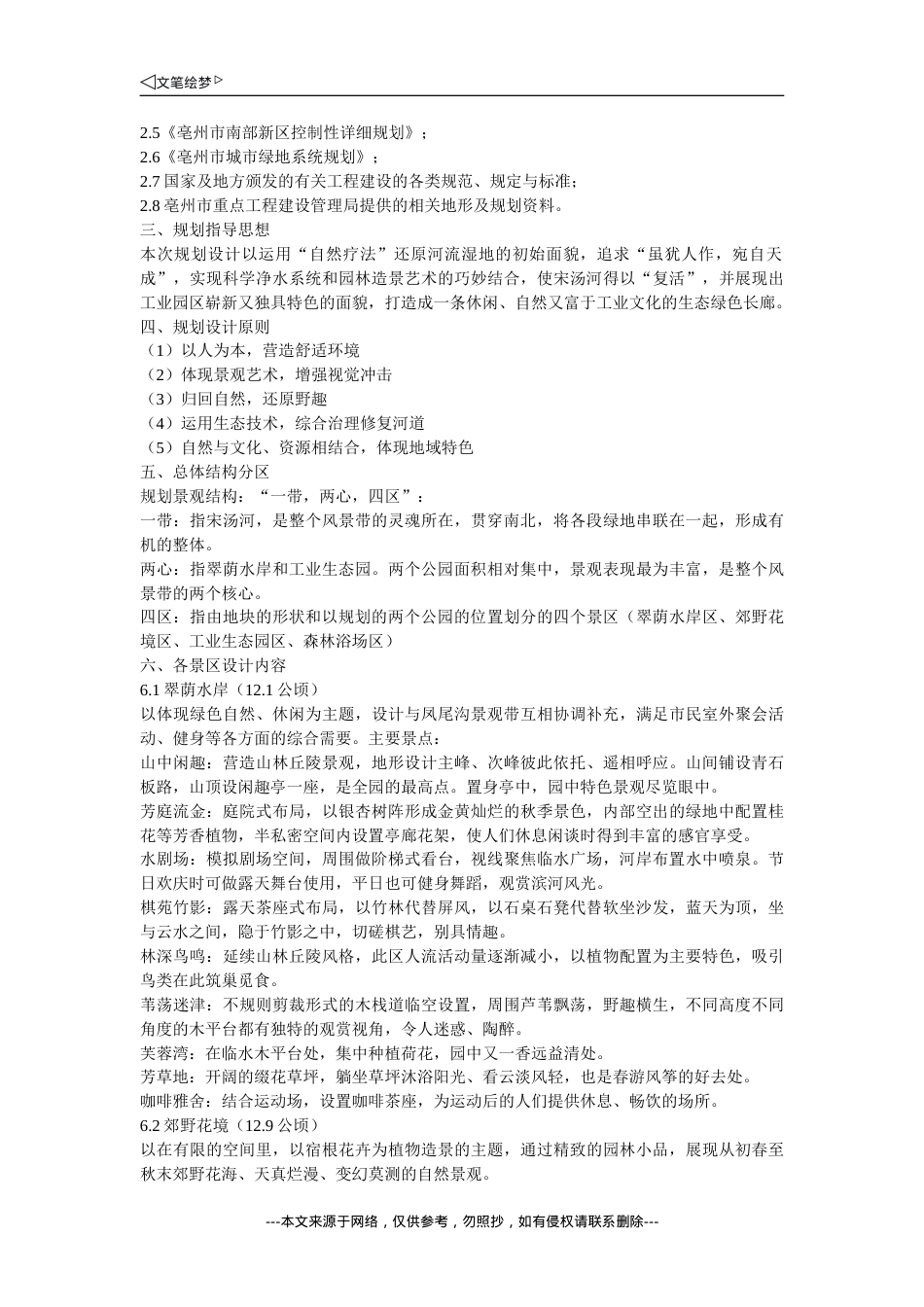 ◁文笔绘梦▷

2.5《亳州市南部新区控制性详细规划》;
2.6《亳州市城市绿地系统规划》;
2.7 国家及地方颁发的有关工程建设的各类规范、规定与标准;
2.8 亳州市重点工程建设管理局提供的相关地形及规划资料。
三、规划指导思想
本次规划设计以运用“自然疗法”还原河流湿地的初始面貌,追求“虽犹人作,宛自天成”,实现科学净水系统和园林造景艺术的巧妙结合,使宋汤河得以“复活”,并展现出工业园区崭新又独具特色的面貌,打造成一条休闲、自然又富于工业文化的生态绿色长廊。
四、规划设计原则
(1)以人为本,营造舒适环境
(2)体现景观艺术,增强视觉冲击
(3)归回自然,还原野趣
(4)运用生态技术,综合治理修复河道
(5)自然与文化、资源相结合,体现地域特色
五、总体结构分区
规划景观结构:“一带,两心,四区”:
一带:指宋汤河,是整个风景带的灵魂所在,贯穿南北,将各段绿地串联在一起,形成有机的整体。
两心:指翠荫水岸和工业生态园。两个公园面积相对集中,景观表现最为丰富,是整个风景带的两个核心。
四区:指由地块的形状和以规划的两个公园的位置划分的四个景区(翠荫水岸区、郊野花境区、工业生态园区、森林浴场区)
六、各景区设计内容
6.1 翠荫水岸(12.1 公顷)
以体现绿色自然、休闲为主题,设计与凤尾沟景观带互相协调补充,满足市民室外聚会活动、健身等各方面的综合需要。主要景点:
山中闲趣:营造山林丘陵景观,地形设计主峰、次峰彼此依托、遥相呼应。山间铺设青石板路,山顶设闲趣亭一座,是全园的最高点。置身亭中,园中特色景观尽览眼中。
芳庭流金:庭院式布局,以银杏树阵形成金黄灿烂的秋季景色,内部空出的绿地中配置桂花等芳香植物,半私密空间内设置亭廊花架,使人们休息闲谈时得到丰富的感官享受。
水剧场:模拟剧场空间,周围做阶梯式看台,视线聚焦临水广场,河岸布置水中喷泉。节日欢庆时可做露天舞台使用,平日也可健身舞蹈,观赏滨河风光。
棋苑竹影:露天茶座式布局,以竹林代替屏风,以石桌石凳代替软坐沙发,蓝天为顶,坐与云水之间,隐于竹影之中,切磋棋艺,别具情趣。
林深鸟鸣:延续山林丘陵风格,此区人流活动量逐渐减小,以植物配置为主要特色,吸引鸟类在此筑巢觅食。
苇荡迷津:不规则剪裁形式的木栈道临空设置,周围芦苇飘荡,野趣横生,不同高度不同角度的木平台都有独特的观赏视角,令人迷惑、陶醉。
芙蓉湾:在临水木平台处,集中种植荷花,园中又一香远益清处。
芳草地:开阔的缀花草坪,躺坐草坪沐浴阳光、看云淡风轻,也是春游风筝的好去处。
咖啡雅舍:结合运动场,设置咖啡茶座,为运动后的人们提供休息、畅饮的场所。
6.2 郊野花境(12.9 公顷)
以在有限的空间里,以宿根花卉为植物造景的主题,通过精致的园林小品,展现从初春至秋末郊野花海、天真烂漫、变幻莫测的自然景观。

---本文来源于网络,仅供参考,勿照抄,如有侵权请联系删除---